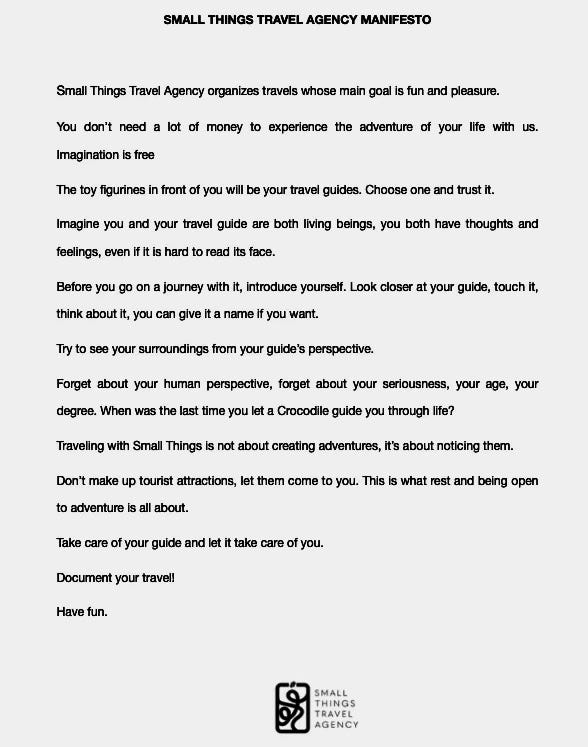 SMALL THINGS TRAVEL AGENCY MANIFESTO

Small Things Travel Agency organizes travels whose main goal is fun and pleasure.

You don't need a lot of money to experience the adventure of your life with us. Imagination is free

The toy figurines in front of you will be your travel guides. Choose one and trust it.

Imagine you and your travel guide are both living beings, you both have thoughts and feelings, even if it is hard to read its face.

Before you go on a journey with it, introduce yourself. Look closer at your guide, touch it, think about it, you can give it a name if you want.

Try to see your surroundings from your guide's perspective.

Forget about your human perspective, forget about your seriousness, your age, your degree. When was the last time you let a Crocodile guide you through life?

Traveling with Small Things is not about creating adventures, it's about noticing them.

Don't make up tourist attractions, let them come to you. This is what rest and being open to adventure is all about.

Take care of your guide and let it take care of you.

Document your travel!

Have fun.

SMALL THINGS TRAVEL AGENCY